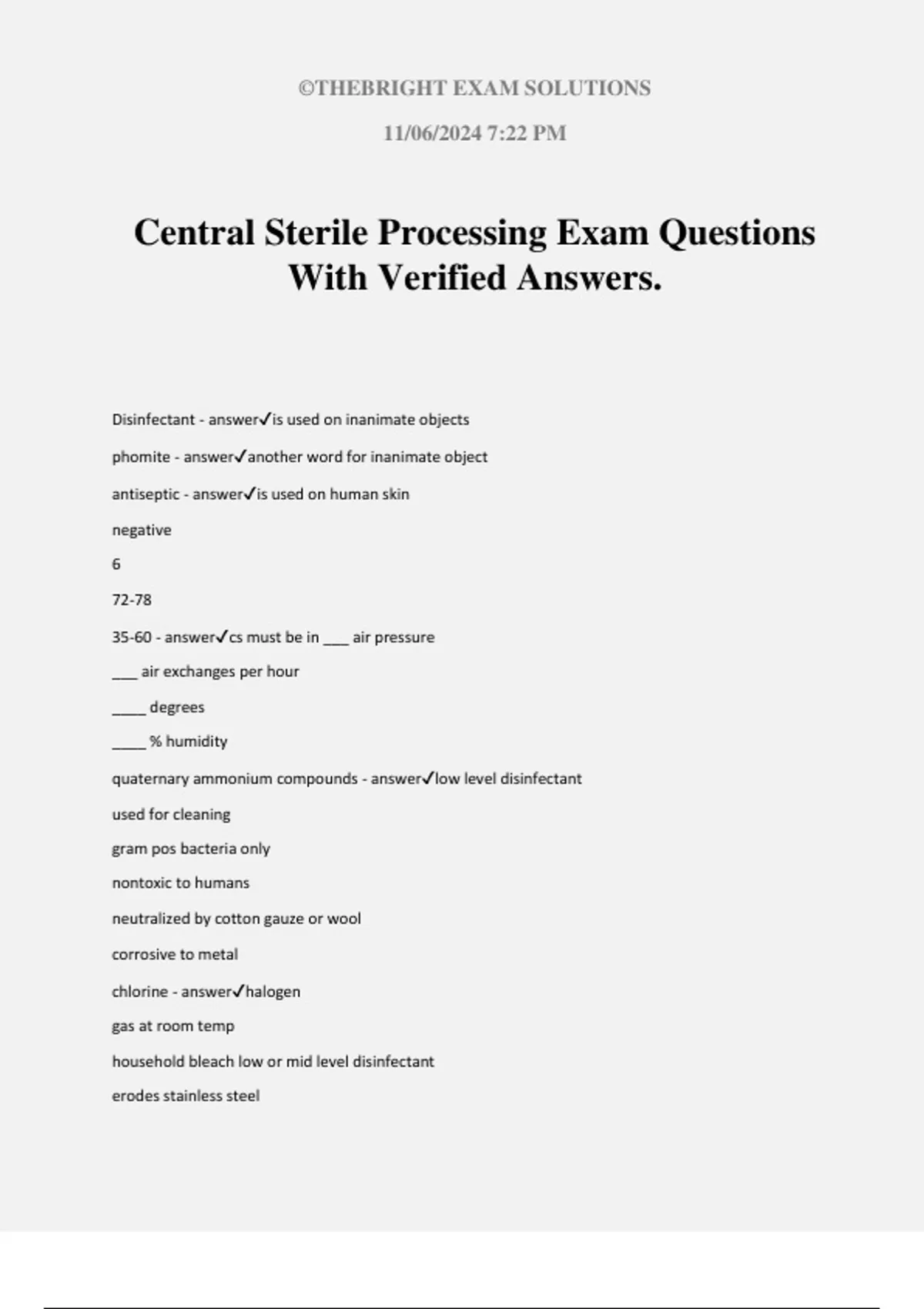 ©THEBRIGHT EXAM SOLUTIONS

11/06/2024 7:22 PM

Central Sterile Processing Exam Questions With Verified Answers.

Disinfectant - answer✓is used on inanimate objects

phomite - answer✓another word for inanimate object

antiseptic - answer✓is used on human skin

negative

6

72-78

35-60 - answer✓cs must be in ___ air pressure

___ air exchanges per hour

____ degrees

____ % humidity

quaternary ammonium compounds - answer✓low level disinfectant

used for cleaning

gram pos bacteria only

nontoxic to humans

neutralized by cotton gauze or wool

corrosive to metal

chlorine - answer✓halogen

gas at room temp

household bleach low or mid level disinfectant

erodes stainless steel